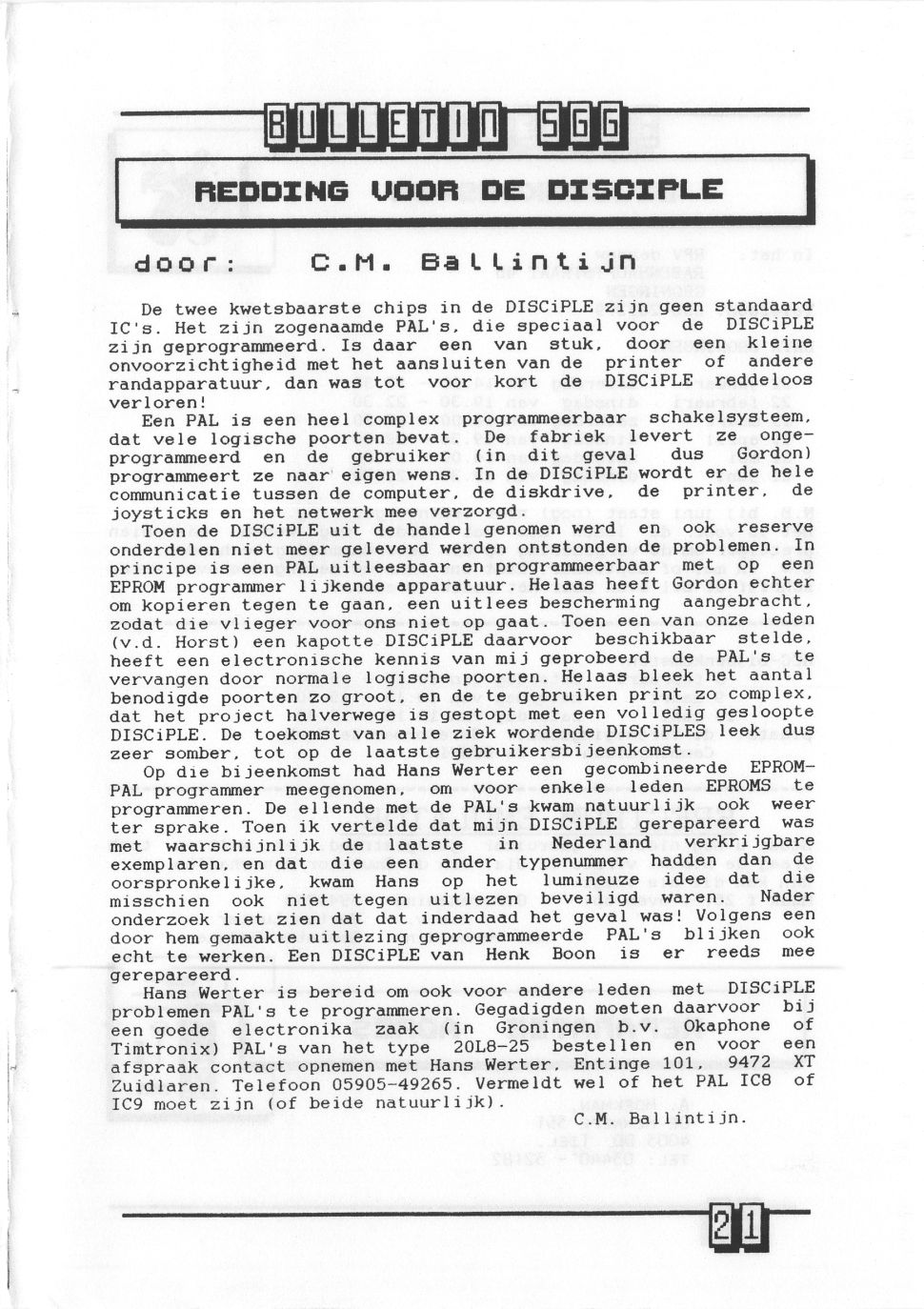 BULLETIN SGG

REDDING VOOR DE DISCIPLE

door: C.M. Ballintijn

De twee kwetsbaarste chips in de DISCiPLE zijn geen standaard IC's. Het zijn zogenaamde PAL's, die speciaal voor de DISCiPLE zijn geprogrammeerd. Is daar een van stuk, door een kleine onvoorzichtigheid met het aansluiten van de printer of andere randapparatuur, dan was tot voor kort de DISCiPLE reddeloos verloren!
Een PAL is een heel complex programmeerbaar schakelsysteem, dat vele logische poorten bevat. De fabriek levert ze ongeprogrammeerd en de gebruiker (in dit geval dus Gordon) programmeert ze naar eigen wens. In de DISCiPLE wordt er de hele communicatie tussen de computer, de diskdrive, de printer, de joysticks en het netwerk mee verzorgd.
Toen de DISCiPLE uit de handel genomen werd en ook reserve onderdelen niet meer geleverd werden ontstonden de problemen. In principe is een PAL uitleesbaar en programmeerbaar met op een EPROM programmer lijkende apparatuur. Helaas heeft Gordon echter om kopieren tegen te gaan, een uitlees bescherming aangebracht, zodat die vlieger voor ons niet op gaat. Toen een van onze leden (v.d. Horst) een kapotte DISCiPLE daarvoor beschikbaar stelde, heeft een electronische kennis van mij geprobeerd de PAL's te vervangen door normale logische poorten. Helaas bleek het aantal benodigde poorten zo groot, en de te gebruiken print zo complex, dat het project halverwege is gestopt met een volledig gesloopte DISCiPLE. De toekomst van alle ziek wordende DISCiPLES leek dus zeer somber, tot op de laatste gebruikersbijeenkomst.
Op die bijeenkomst had Hans Werter een gecombineerde EPROM-PAL programmer meegenomen, om voor enkele leden EPROMS te programmeren. De ellende met de PAL's kwam natuurlijk ook weer ter sprake. Toen ik vertelde dat mijn DISCiPLE gerepareerd was met waarschijnlijk de laatste in Nederland verkrijgbare exemplaren, en dat die een ander typenummer hadden dan de oorspronkelijke, kwam Hans op het lumineuze idee dat die misschien ook niet tegen uitlezen beveiligd waren. Nader onderzoek liet zien dat dat inderdaad het geval was! Volgens een door hem gemaakte uitlezing geprogrammeerde PAL's blijken ook echt te werken. Een DISCiPLE van Henk Boon is er reeds mee gerepareerd.
Hans Werter is bereid om ook voor andere leden met DISCiPLE problemen PAL's te programmeren. Gegadigden moeten daarvoor bij een goede electronika zaak (in Groningen b.v. Okaphone of Timtronix) PAL's van het type 20L8-25 bestellen en voor een afspraak contact opnemen met Hans Werter, Entinge 101, 9472 XT Zuidlaren. Telefoon 05905-49265. Vermeldt wel of het PAL IC8 of IC9 moet zijn (of beide natuurlijk).
C.M. Ballintijn.

21